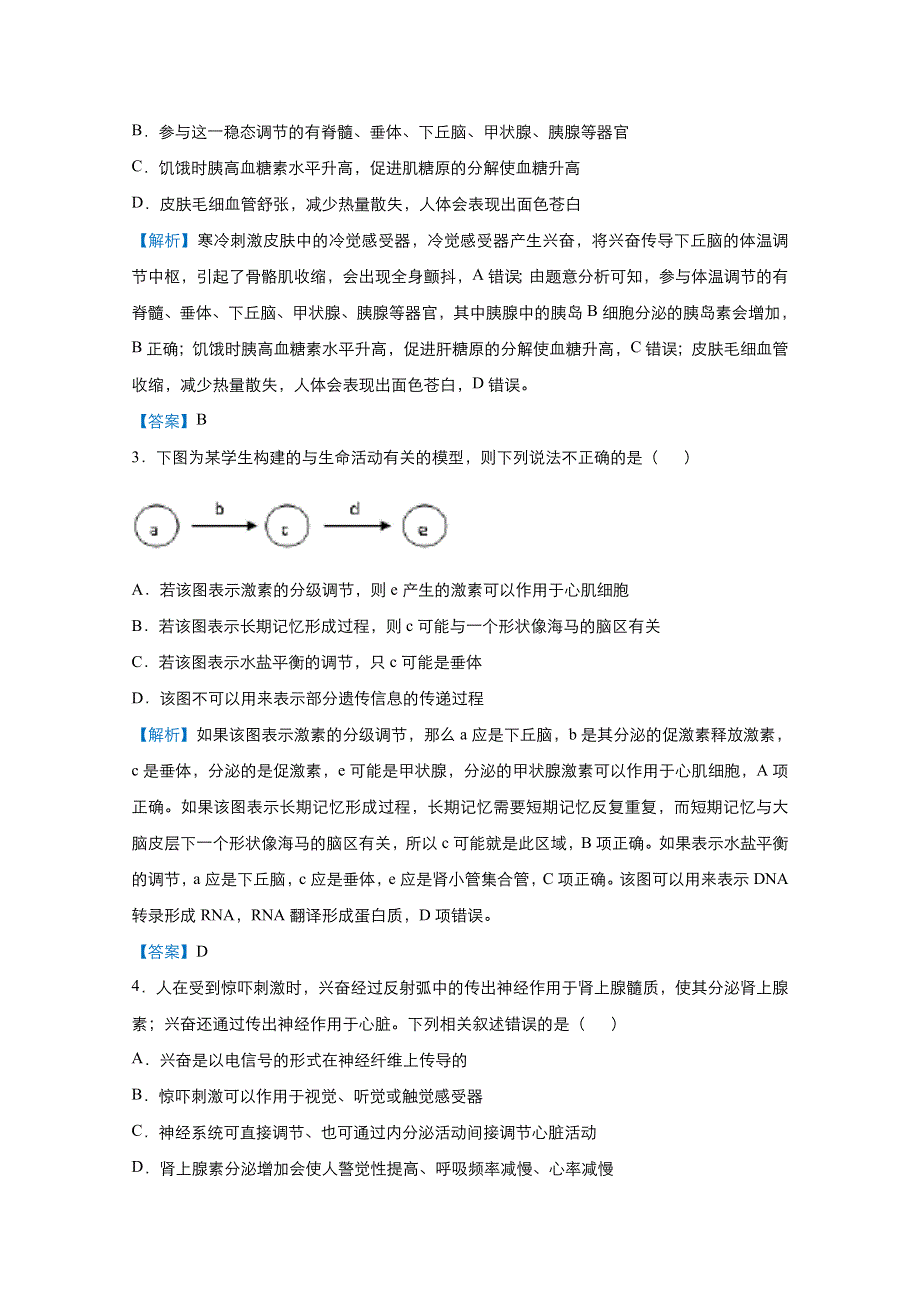 B．参与这一稳态调节的有脊髓、垂体、下丘脑、甲状腺、胰腺等器官

C．饥饿时胰高血糖素水平升高，促进肌糖原的分解使血糖升高

D．皮肤毛细血管舒张，减少热量散失，人体会表现出面色苍白

【解析】寒冷刺激皮肤中的冷觉感受器，冷觉感受器产生兴奋，将兴奋传导下丘脑的体温调节中枢，引起了骨骼肌收缩，会出现全身颤抖，A 错误；由题意分析可知，参与体温调节的有脊髓、垂体、下丘脑、甲状腺、胰腺等器官，其中胰腺中的胰岛 B 细胞分泌的胰岛素会增加，B 正确；饥饿时胰高血糖素水平升高，促进肝糖原的分解使血糖升高，C 错误；皮肤毛细血管收缩，减少热量散失，人体会表现出面色苍白，D 错误。

【答案】B

3．下图为某学生构建的与生命活动有关的模型，则下列说法不正确的是（　　）

a b c d e

A．若该图表示激素的分级调节，则 e 产生的激素可以作用于心肌细胞

B．若该图表示长期记忆形成过程，则 c 可能与一个形状像海马的脑区有关

C．若该图表示水盐平衡的调节，只 c 可能是垂体

D．该图不可以用来表示部分遗传信息的传递过程

【解析】如果该图表示激素的分级调节，那么 a 应是下丘脑，b 是其分泌的促激素释放激素，c 是垂体，分泌的是促激素，e 可能是甲状腺，分泌的甲状腺激素可以作用于心肌细胞，A 项正确。如果该图表示长期记忆形成过程，长期记忆需要短期记忆反复重复，而短期记忆与大脑皮层下一个形状像海马的脑区有关，所以 c 可能就是此区域，B 项正确。如果表示水盐平衡的调节，a 应是下丘脑，c 应是垂体，e 应是肾小管集合管，C 项正确。该图可以用来表示 DNA 转录形成 RNA，RNA 翻译形成蛋白质，D 项错误。

【答案】D

4．人在受到惊吓刺激时，兴奋经过反射弧中的传出神经作用于肾上腺髓质，使其分泌肾上腺素；兴奋还通过传出神经作用于心脏。下列相关叙述错误的是（　　）

A．兴奋是以电信号的形式在神经纤维上传导的

B．惊吓刺激可以作用于视觉、听觉或触觉感受器

C．神经系统可直接调节、也可通过内分泌活动间接调节心脏活动

D．肾上腺素分泌增加会使人警觉性提高、呼吸频率减慢、心率减慢